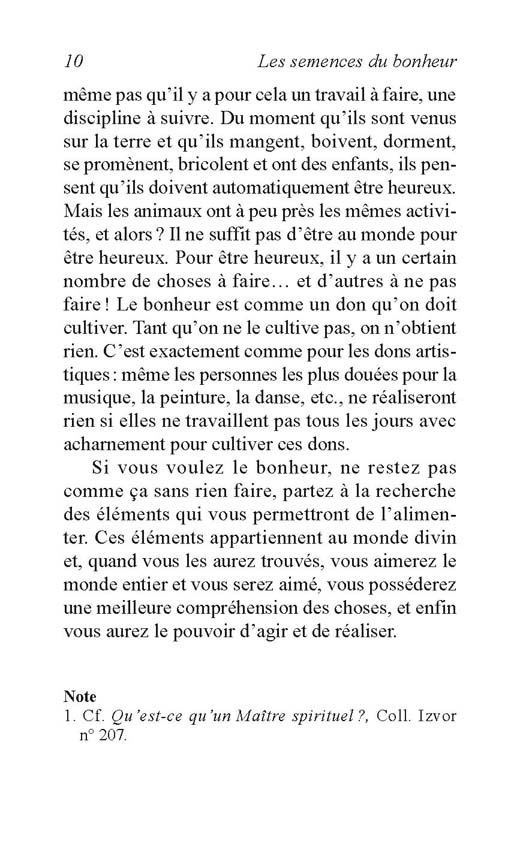 10 Les semences du bonheur

même pas qu'il y a pour cela un travail à faire, une discipline à suivre. Du moment qu'ils sont venus sur la terre et qu'ils mangent, boivent, dorment, se promènent, bricolent et ont des enfants, ils pensent qu'ils doivent automatiquement être heureux. Mais les animaux ont à peu près les mêmes activités, et alors ? Il ne suffit pas d'être au monde pour être heureux. Pour être heureux, il y a un certain nombre de choses à faire… et d'autres à ne pas faire ! Le bonheur est comme un don qu'on doit cultiver. Tant qu'on ne le cultive pas, on n'obtient rien. C'est exactement comme pour les dons artistiques : même les personnes les plus douées pour la musique, la peinture, la danse, etc., ne réaliseront rien si elles ne travaillent pas tous les jours avec acharnement pour cultiver ces dons.

Si vous voulez le bonheur, ne restez pas comme ça sans rien faire, partez à la recherche des éléments qui vous permettront de l'alimenter. Ces éléments appartiennent au monde divin et, quand vous les aurez trouvés, vous aimerez le monde entier et vous serez aimé, vous posséderez une meilleure compréhension des choses, et enfin vous aurez le pouvoir d'agir et de réaliser.

Note
1. Cf. Qu'est-ce qu'un Maître spirituel ?, Coll. Izvor n° 207.